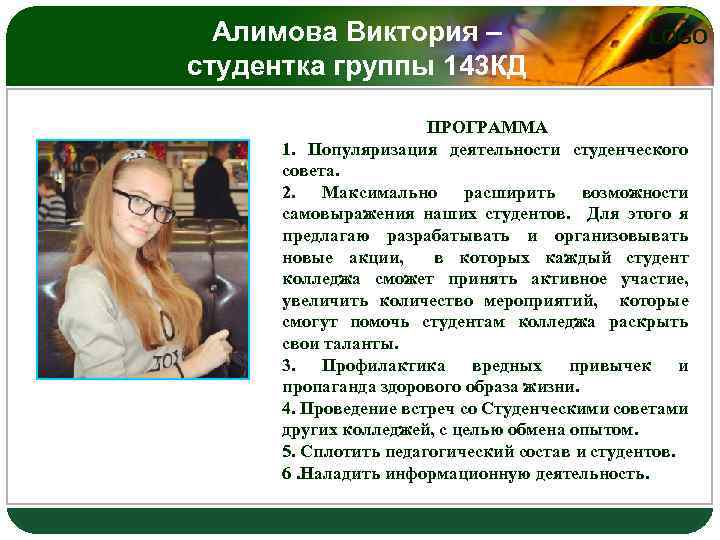 Алимова Виктория – студентка группы 143КД

LOGO

ПРОГРАММА

1. Популяризация деятельности студенческого совета.

2. Максимально расширить возможности самовыражения наших студентов. Для этого я предлагаю разрабатывать и организовывать новые акции, в которых каждый студент колледжа сможет принять активное участие, увеличить количество мероприятий, которые смогут помочь студентам колледжа раскрыть свои таланты.

3. Профилактика вредных привычек и пропаганда здорового образа жизни.

4. Проведение встреч со Студенческими советами других колледжей, с целью обмена опытом.

5. Сплотить педагогический состав и студентов.

6 .Наладить информационную деятельность.